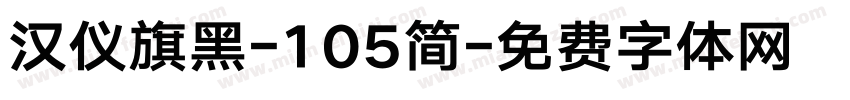 汉仪旗黑-105简-免费字体网